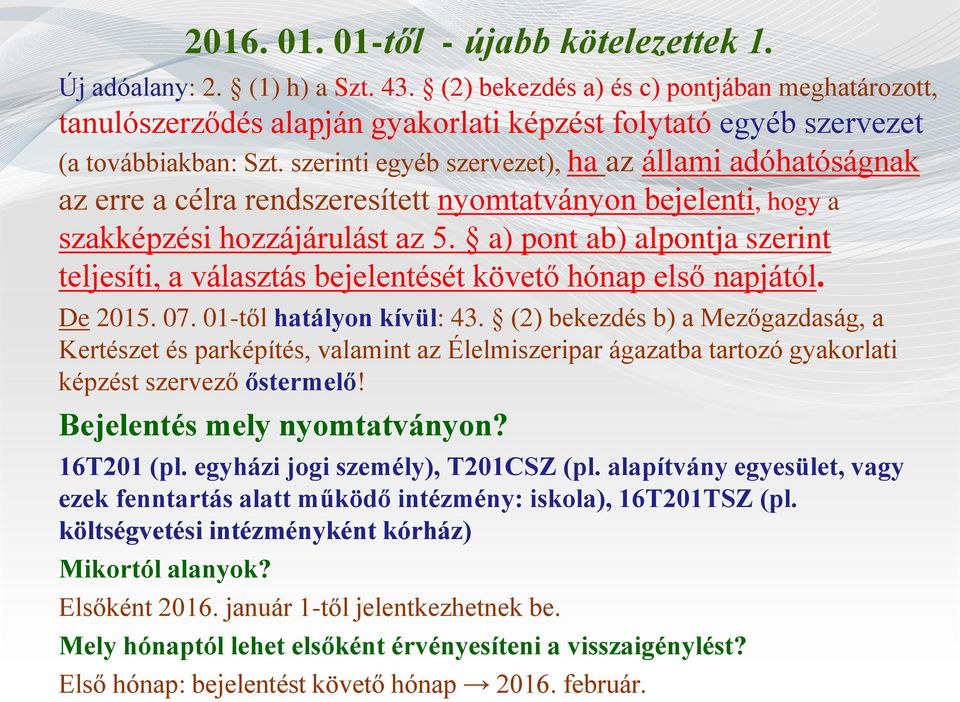 2016. 01. 01-től - újabb kötelezettek 1.

Új adóalany: 2. § (1) h) a Szt. 43. § (2) bekezdés a) és c) pontjában meghatározott, tanulószerződés alapján gyakorlati képzést folytató egyéb szervezet (a továbbiakban: Szt. szerinti egyéb szervezet), ha az állami adóhatóságnak az erre a célra rendszeresített nyomtatványon bejelenti, hogy a szakképzési hozzájárulást az 5. § a) pont ab) alpontja szerint teljesíti, a választás bejelentését követő hónap első napjától.

De 2015. 07. 01-től hatályon kívül: 43. § (2) bekezdés b) a Mezőgazdaság, a Kertészet és parképítés, valamint az Élelmiszeripar ágazatba tartozó gyakorlati képzést szervező őstermelő!

Bejelentés mely nyomtatványon?

16T201 (pl. egyházi jogi személy), T201CSZ (pl. alapítvány egyesület, vagy ezek fenntartás alatt működő intézmény: iskola), 16T201TSZ (pl. költségvetési intézményként kórház)

Mikortól alanyok?

Elsőként 2016. január 1-től jelentkezhetnek be.

Mely hónaptól lehet elsőként érvényesíteni a visszaigénylést?

Első hónap: bejelentést követő hónap → 2016. február.